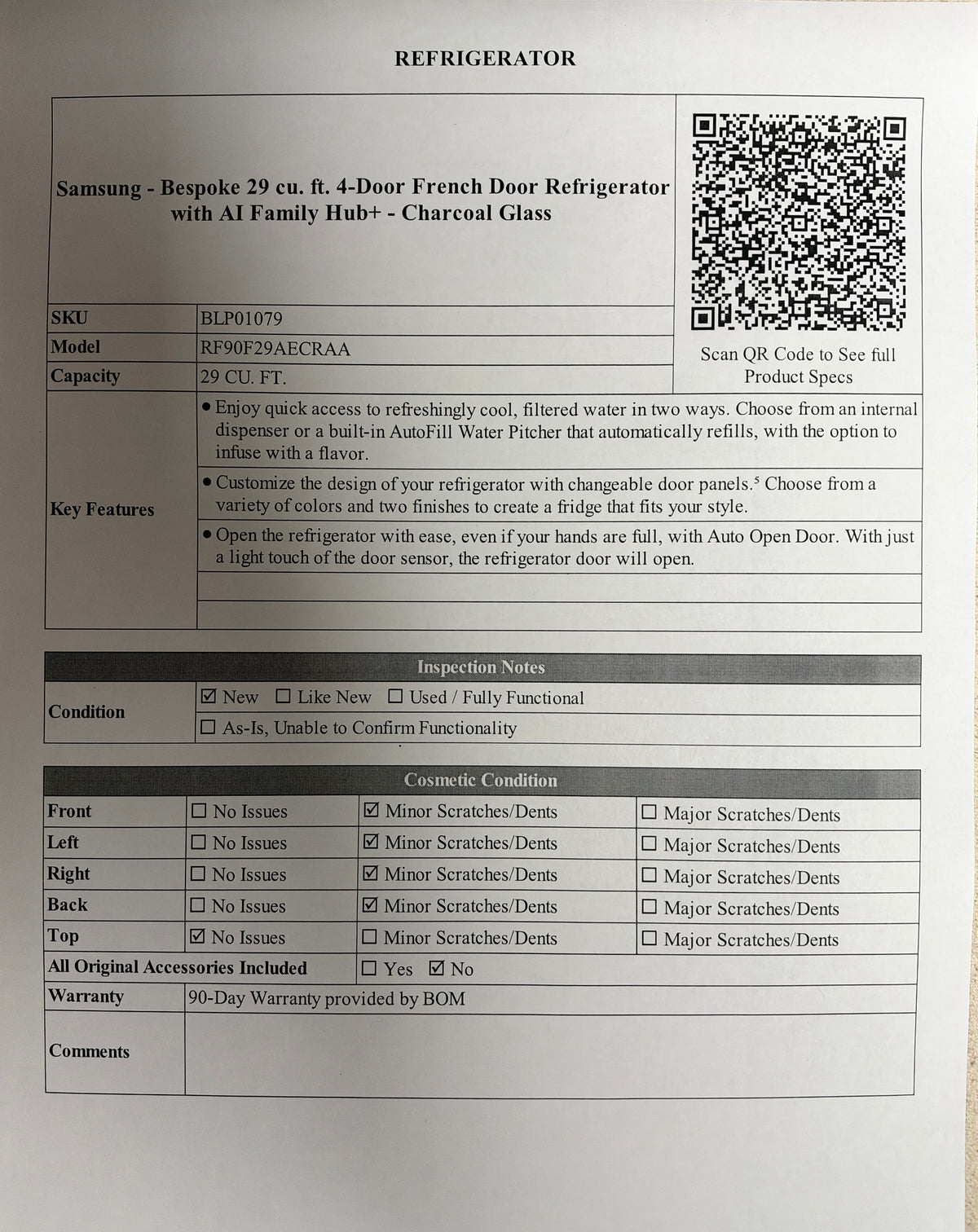 REFRIGERATOR

Samsung - Bespoke 29 cu. ft. 4-Door French Door Refrigerator with AI Family Hub+ - Charcoal Glass

Scan QR Code to See full Product Specs

SKU BLP01079
Model RF90F29AECRAA
Capacity 29 CU. FT.

Key Features
• Enjoy quick access to refreshingly cool, filtered water in two ways. Choose from an internal dispenser or a built-in AutoFill Water Pitcher that automatically refills, with the option to infuse with a flavor.
• Customize the design of your refrigerator with changeable door panels.$^{5}$ Choose from a variety of colors and two finishes to create a fridge that fits your style.
• Open the refrigerator with ease, even if your hands are full, with Auto Open Door. With just a light touch of the door sensor, the refrigerator door will open.

Inspection Notes

Condition
☑ New ☐ Like New ☐ Used / Fully Functional
☐ As-Is, Unable to Confirm Functionality

Cosmetic Condition

Front ☐ No Issues ☑ Minor Scratches/Dents ☐ Major Scratches/Dents
Left ☐ No Issues ☑ Minor Scratches/Dents ☐ Major Scratches/Dents
Right ☐ No Issues ☑ Minor Scratches/Dents ☐ Major Scratches/Dents
Back ☐ No Issues ☑ Minor Scratches/Dents ☐ Major Scratches/Dents
Top ☑ No Issues ☐ Minor Scratches/Dents ☐ Major Scratches/Dents
All Original Accessories Included ☐ Yes ☑ No
Warranty 90-Day Warranty provided by BOM
Comments